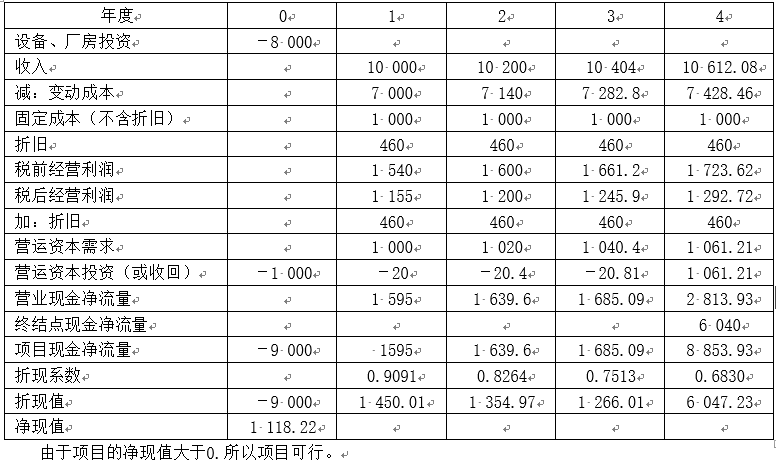 | 年度 | 0 | 1 | 2 | 3 | 4 |
|---|---|---|---|---|---|
| 设备、厂房投资 | －8 000 | | | | |
| 收入 | | 10 000 | 10 200 | 10 404 | 10 612.08 |
| 减：变动成本 | | 7 000 | 7 140 | 7 282.8 | 7 428.46 |
| 固定成本（不含折旧） | | 1 000 | 1 000 | 1 000 | 1 000 |
| 折旧 | | 460 | 460 | 460 | 460 |
| 税前经营利润 | | 1 540 | 1 600 | 1 661.2 | 1 723.62 |
| 税后经营利润 | | 1 155 | 1 200 | 1 245.9 | 1 292.72 |
| 加：折旧 | | 460 | 460 | 460 | 460 |
| 营运资本需求 | | 1 000 | 1 020 | 1 040.4 | 1 061.21 |
| 营运资本投资（或收回） | －1 000 | －20 | －20.4 | －20.81 | 1 061.21 |
| 营业现金净流量 | | 1 595 | 1 639.6 | 1 685.09 | 2 813.93 |
| 终结点现金净流量 | | | | | 6 040 |
| 项目现金净流量 | －9 000 | 1595 | 1 639.6 | 1 685.09 | 8 853.93 |
| 折现系数 | | 0.9091 | 0.8264 | 0.7513 | 0.6830 |
| 折现值 | －9 000 | 1 450.01 | 1 354.97 | 1 266.01 | 6 047.23 |
| 净现值 | 1 118.22 | | | | |

由于项目的净现值大于0.所以项目可行。